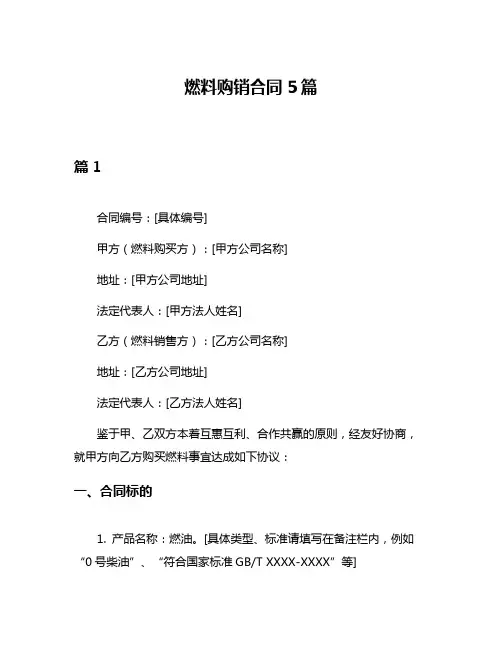 燃料购销合同 5 篇

篇 1

合同编号：[具体编号]

甲方（燃料购买方）：[甲方公司名称]

地址：[甲方公司地址]

法定代表人：[甲方法人姓名]

乙方（燃料销售方）：[乙方公司名称]

地址：[乙方公司地址]

法定代表人：[乙方法人姓名]

鉴于甲、乙双方本着互惠互利、合作共赢的原则，经友好协商，就甲方向乙方购买燃料事宜达成如下协议：

一、合同标的

1. 产品名称：燃油。[具体类型、标准请填写在备注栏内，例如“0 号柴油”、“符合国家标准 GB/T XXXX-XXXX”等]